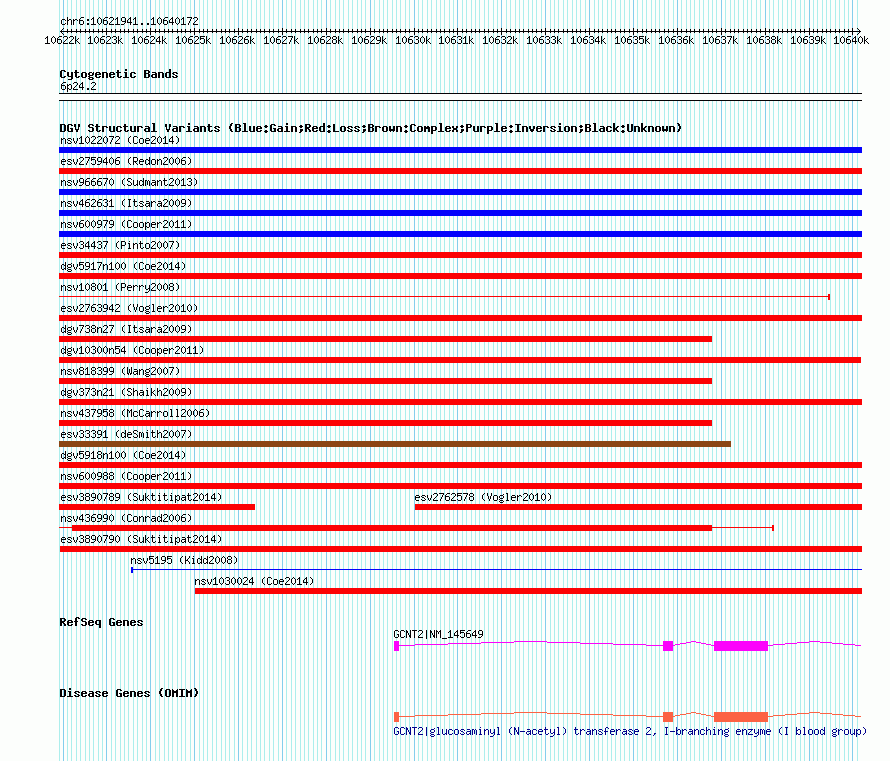 chr6:10621941..10640172

10622k 10623k 10624k 10625k 10626k 10627k 10628k 10629k 10630k 10631k 10632k 10633k 10634k 10635k 10636k 10637k 10638k 10639k 10640k

Cytogenetic Bands
6p24.2

DGV Structural Variants (Blue:Gain;Red:Loss;Brown:Complex;Purple:Inversion;Black:Unknown)
nsv1022072 (Coe2014)
esv2759406 (Redon2006)
nsv966670 (Sudmant2013)
nsv462631 (Itsara2009)
nsv600979 (Cooper2011)
esv34437 (Pinto2007)
dgv5917n100 (Coe2014)
nsv10801 (Perry2008)
esv2763942 (Vogler2010)
dgv738n27 (Itsara2009)
dgv10300n54 (Cooper2011)
nsv818399 (Wang2007)
dgv373n21 (Shaikh2009)
nsv437958 (McCarroll2006)
esv33391 (deSmith2007)
dgv5918n100 (Coe2014)
nsv600988 (Cooper2011)
esv3890789 (Suktitipat2014)
esv2762578 (Vogler2010)
nsv436990 (Conrad2006)
esv3890790 (Suktitipat2014)
nsv5195 (Kidd2008)
nsv1030024 (Coe2014)

RefSeq Genes
GCNT2|NM_145649

Disease Genes (OMIM)
GCNT2|glucosaminyl (N-acetyl) transferase 2, I-branching enzyme (I blood group)